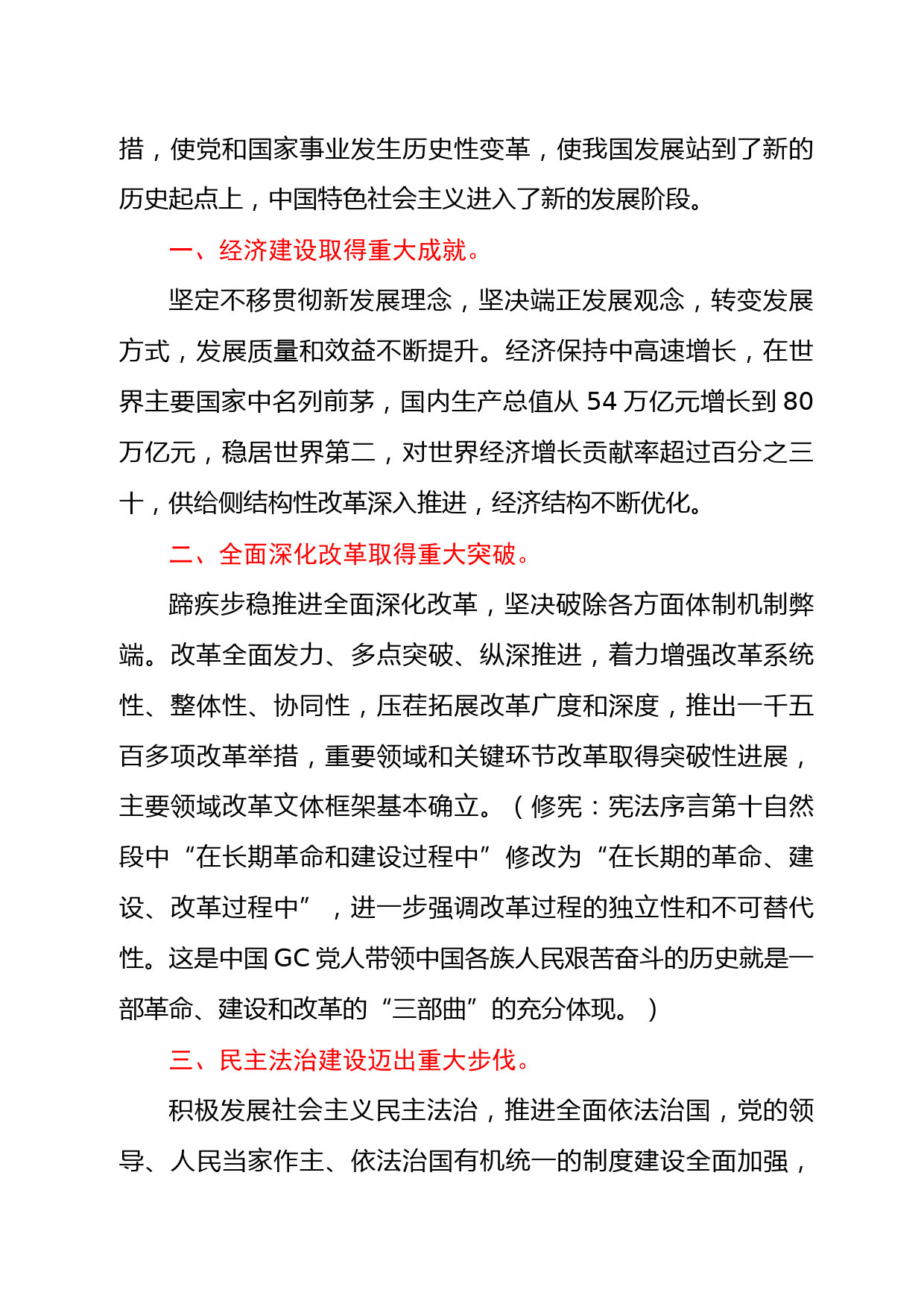 措，使党和国家事业发生历史性变革，使我国发展站到了新的历史起点上，中国特色社会主义进入了新的发展阶段。

一、经济建设取得重大成就。

坚定不移贯彻新发展理念，坚决端正发展观念，转变发展方式，发展质量和效益不断提升。经济保持中高速增长，在世界主要国家中名列前茅，国内生产总值从 54 万亿元增长到 80 万亿元，稳居世界第二，对世界经济增长贡献率超过百分之三十，供给侧结构性改革深入推进，经济结构不断优化。

二、全面深化改革取得重大突破。

蹄疾步稳推进全面深化改革，坚决破除各方面体制机制弊端。改革全面发力、多点突破、纵深推进，着力增强改革系统性、整体性、协同性，压茬拓展改革广度和深度，推出一千五百多项改革举措，重要领域和关键环节改革取得突破性进展，主要领域改革文体框架基本确立。（修宪：宪法序言第十自然段中“在长期革命和建设过程中”修改为“在长期的革命、建设、改革过程中”，进一步强调改革过程的独立性和不可替代性。这是中国 GC 党人带领中国各族人民艰苦奋斗的历史就是一部革命、建设和改革的“三部曲”的充分体现。）

三、民主法治建设迈出重大步伐。

积极发展社会主义民主法治，推进全面依法治国，党的领导、人民当家作主、依法治国有机统一的制度建设全面加强，